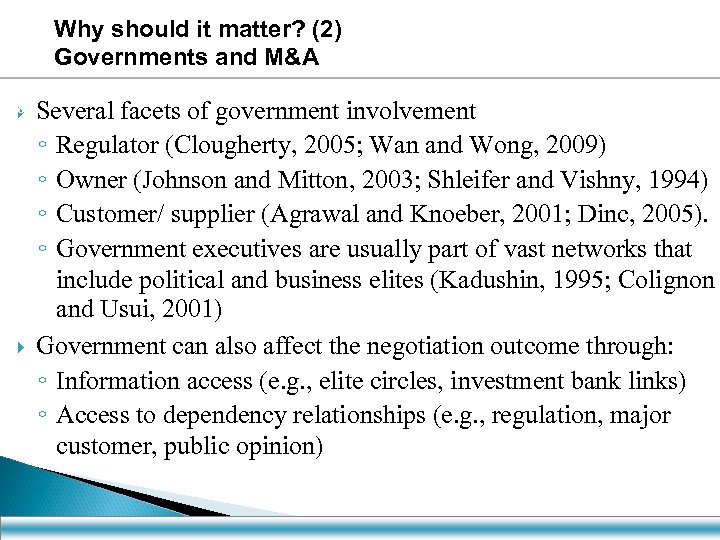 Why should it matter? (2)
Governments and M&A

Several facets of government involvement
◦ Regulator (Clougherty, 2005; Wan and Wong, 2009)
◦ Owner (Johnson and Mitton, 2003; Shleifer and Vishny, 1994)
◦ Customer/ supplier (Agrawal and Knoeber, 2001; Dinc, 2005).
◦ Government executives are usually part of vast networks that include political and business elites (Kadushin, 1995; Colignon and Usui, 2001)

Government can also affect the negotiation outcome through:
◦ Information access (e.g., elite circles, investment bank links)
◦ Access to dependency relationships (e.g., regulation, major customer, public opinion)